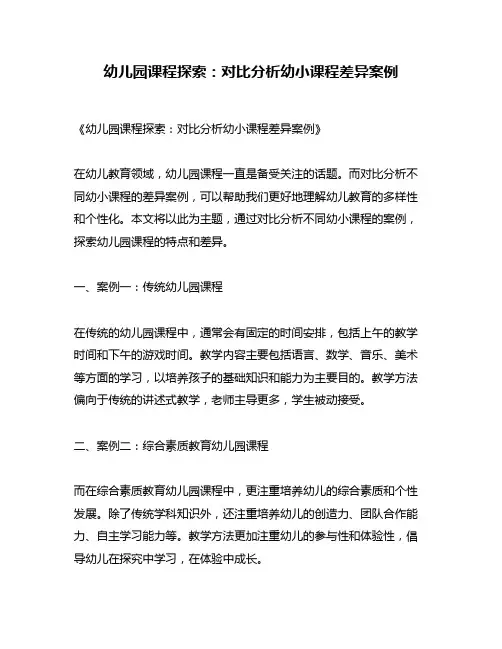 幼儿园课程探索：对比分析幼小课程差异案例

《幼儿园课程探索：对比分析幼小课程差异案例》

在幼儿教育领域，幼儿园课程一直是备受关注的话题。而对比分析不同幼小课程的差异案例，可以帮助我们更好地理解幼儿教育的多样性和个性化。本文将以此为主题，通过对比分析不同幼小课程的案例，探索幼儿园课程的特点和差异。

一、案例一：传统幼儿园课程

在传统的幼儿园课程中，通常会有固定的时间安排，包括上午的教学时间和下午的游戏时间。教学内容主要包括语言、数学、音乐、美术等方面的学习，以培养孩子的基础知识和能力为主要目的。教学方法偏向于传统的讲述式教学，老师主导更多，学生被动接受。

二、案例二：综合素质教育幼儿园课程

而在综合素质教育幼儿园课程中，更注重培养幼儿的综合素质和个性发展。除了传统学科知识外，还注重培养幼儿的创造力、团队合作能力、自主学习能力等。教学方法更加注重幼儿的参与性和体验性，倡导幼儿在探究中学习，在体验中成长。